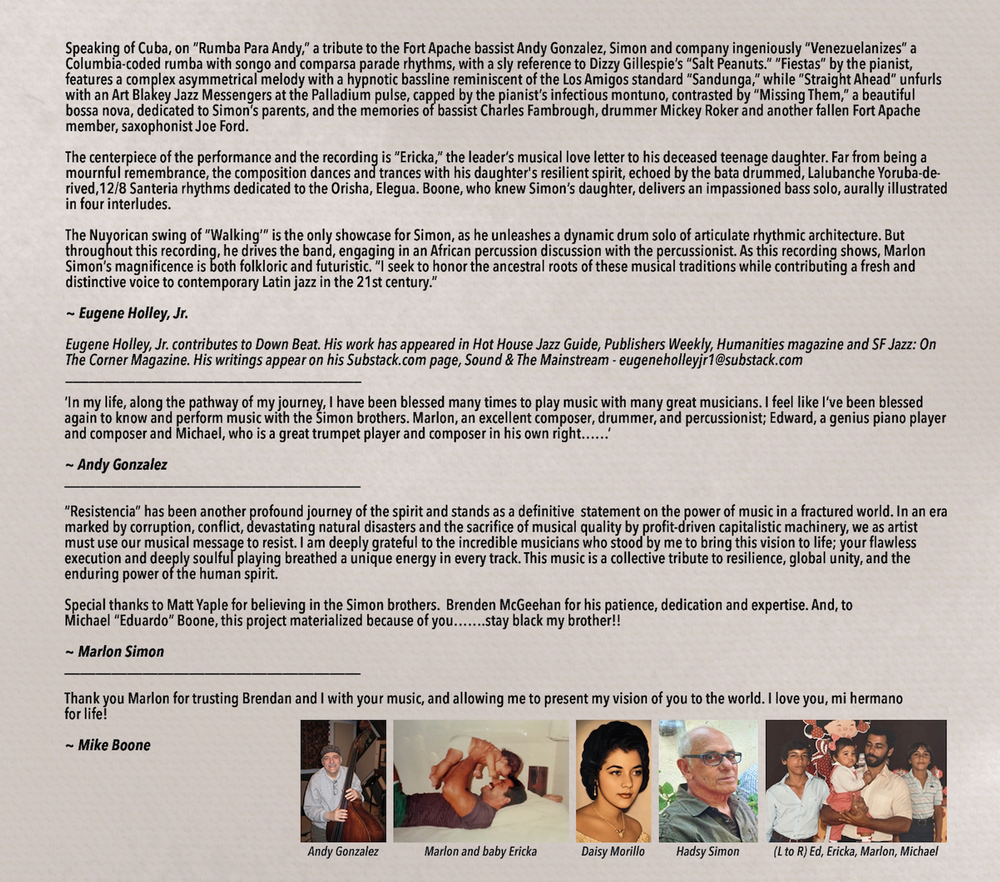 Speaking of Cuba, on "Rumba Para Andy," a tribute to the Fort Apache bassist Andy Gonzalez, Simon and company ingeniously "Venezuelanizes" a Columbia-coded rumba with songo and comparsa parade rhythms, with a sly reference to Dizzy Gillespie's "Salt Peanuts." "Fiestas" by the pianist, features a complex asymmetrical melody with a hypnotic bassline reminiscent of the Los Amigos standard "Sandunga," while "Straight Ahead" unfurls with an Art Blakey Jazz Messengers at the Palladium pulse, capped by the pianist's infectious montuno, contrasted by "Missing Them," a beautiful bossa nova, dedicated to Simon's parents, and the memories of bassist Charles Fambrough, drummer Mickey Roker and another fallen Fort Apache member, saxophonist Joe Ford.

The centerpiece of the performance and the recording is "Ericka," the leader's musical love letter to his deceased teenage daughter. Far from being a mournful remembrance, the composition dances and trances with his daughter's resilient spirit, echoed by the bata drummed, Lalubanche Yoruba-derived,12/8 Santeria rhythms dedicated to the Orisha, Elegua. Boone, who knew Simon's daughter, delivers an impassioned bass solo, aurally illustrated in four interludes.

The Nuyorican swing of "Walking'" is the only showcase for Simon, as he unleashes a dynamic drum solo of articulate rhythmic architecture. But throughout this recording, he drives the band, engaging in an African percussion discussion with the percussionist. As this recording shows, Marlon Simon's magnificence is both folkloric and futuristic. "I seek to honor the ancestral roots of these musical traditions while contributing a fresh and distinctive voice to contemporary Latin jazz in the 21st century."

~ Eugene Holley, Jr.

Eugene Holley, Jr. contributes to Down Beat. His work has appeared in Hot House Jazz Guide, Publishers Weekly, Humanities magazine and SF Jazz: On The Corner Magazine. His writings appear on his Substack.com page, Sound & The Mainstream - eugeneholleyjr1@substack.com

'In my life, along the pathway of my journey, I have been blessed many times to play music with many great musicians. I feel like I've been blessed again to know and perform music with the Simon brothers. Marlon, an excellent composer, drummer, and percussionist; Edward, a genius piano player and composer and Michael, who is a great trumpet player and composer in his own right……'

~ Andy Gonzalez

"Resistencia" has been another profound journey of the spirit and stands as a definitive statement on the power of music in a fractured world. In an era marked by corruption, conflict, devastating natural disasters and the sacrifice of musical quality by profit-driven capitalistic machinery, we as artist must use our musical message to resist. I am deeply grateful to the incredible musicians who stood by me to bring this vision to life; your flawless execution and deeply soulful playing breathed a unique energy in every track. This music is a collective tribute to resilience, global unity, and the enduring power of the human spirit.

Special thanks to Matt Yaple for believing in the Simon brothers. Brenden McGeehan for his patience, dedication and expertise. And, to Michael "Eduardo" Boone, this project materialized because of you…….stay black my brother!!

~ Marlon Simon

Thank you Marlon for trusting Brendan and I with your music, and allowing me to present my vision of you to the world. I love you, mi hermano for life!

~ Mike Boone

Andy Gonzalez
Marlon and baby Ericka
Daisy Morillo
Hadsy Simon
(L to R) Ed, Ericka, Marlon, Michael